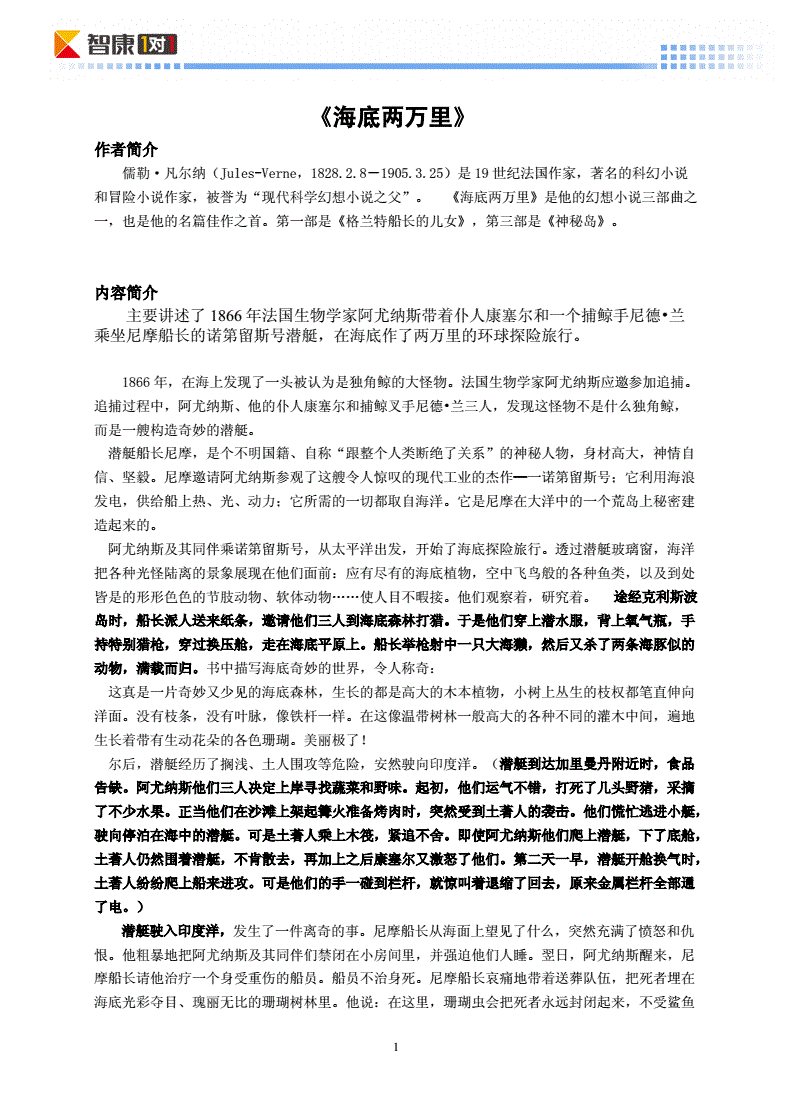 智康1对1

《海底两万里》

作者简介

儒勒·凡尔纳（Jules-Verne，1828.2.8—1905.3.25）是19世纪法国作家，著名的科幻小说和冒险小说作家，被誉为“现代科学幻想小说之父”。《海底两万里》是他的幻想小说三部曲之一，也是他的名篇佳作之首。第一部是《格兰特船长的儿女》，第三部是《神秘岛》。

内容简介

主要讲述了1866年法国生物学家阿尤纳斯带着仆人康塞尔和一个捕鲸手尼德•兰乘坐尼摩船长的诺第留斯号潜艇，在海底作了两万里的环球探险旅行。

1866年，在海上发现了一头被认为是独角鲸的大怪物。法国生物学家阿尤纳斯应邀参加追捕。追捕过程中，阿尤纳斯、他的仆人康塞尔和捕鲸叉手尼德•兰三人，发现这怪物不是什么独角鲸，而是一艘构造奇妙的潜艇。

潜艇船长尼摩，是个不明国籍、自称“跟整个人类断绝了关系”的神秘人物，身材高大，神情自信、坚毅。尼摩邀请阿尤纳斯参观了这艘令人惊叹的现代工业的杰作——诺第留斯号：它利用海浪发电，供给船上热、光、动力；它所需的一切都取自海洋。它是尼摩在大洋中的一个荒岛上秘密建造起来的。

阿尤纳斯及其同伴乘诺第留斯号，从太平洋出发，开始了海底探险旅行。透过潜艇玻璃窗，海洋把各种光怪陆离的景象展现在他们面前：应有尽有的海底植物，空中飞鸟般的各种鱼类，以及到处皆是的形形色色的节肢动物、软体动物……使人目不暇接。他们观察着，研究着。途经克利斯波岛时，船长派人送来纸条，邀请他们三人到海底森林打猎。于是他们穿上潜水服，背上氧气瓶，手持特别猎枪，穿过换压舱，走在海底平原上。船长举枪射中一只大海獭，然后又杀了两条海豚似的动物，满载而归。书中描写海底奇妙的世界，令人称奇：

这真是一片奇妙又少见的海底森林，生长的都是高大的木本植物，小树上丛生的枝杈都笔直伸向洋面。没有枝条，没有叶脉，像铁杆一样。在这像温带树林一般高大的各种不同的灌木中间，遍地生长着带有生动花朵的各色珊瑚。美丽极了！

尔后，潜艇经历了搁浅、土人围攻等危险，安然驶向印度洋。（潜艇到达加里曼丹附近时，食品告缺。阿尤纳斯他们三人决定上岸寻找蔬菜和野味。起初，他们运气不错，打死了几头野猪，采摘了不少水果。正当他们在沙滩上架起篝火准备烤肉时，突然受到土著人的袭击。他们慌忙逃进小艇，驶向停泊在海中的潜艇。可是土著人乘上木筏，紧追不舍。即使阿尤纳斯他们爬上潜艇，下了底舱，土著人仍然围着潜艇，不肯散去，再加上之后康塞尔又激怒了他们。第二天一早，潜艇开舱换气时，土著人纷纷爬上船来进攻。可是他们的手一碰到栏杆，就惊叫着退缩了回去，原来金属栏杆全部通了电。）

潜艇驶入印度洋，发生了一件离奇的事。尼摩船长从海面上望见了什么，突然充满了愤怒和仇恨。他粗暴地把阿尤纳斯及其同伴们禁闭在小房间里，并强迫他们入睡。翌日，阿尤纳斯醒来，尼摩船长请他治疗一个身受重伤的船员。船员不治身死。尼摩船长哀痛地带着送葬队伍，把死者埋在海底光彩夺目、瑰丽无比的珊瑚树林里。他说：在这里，珊瑚虫会把死者永远封闭起来，不受鲨鱼

1